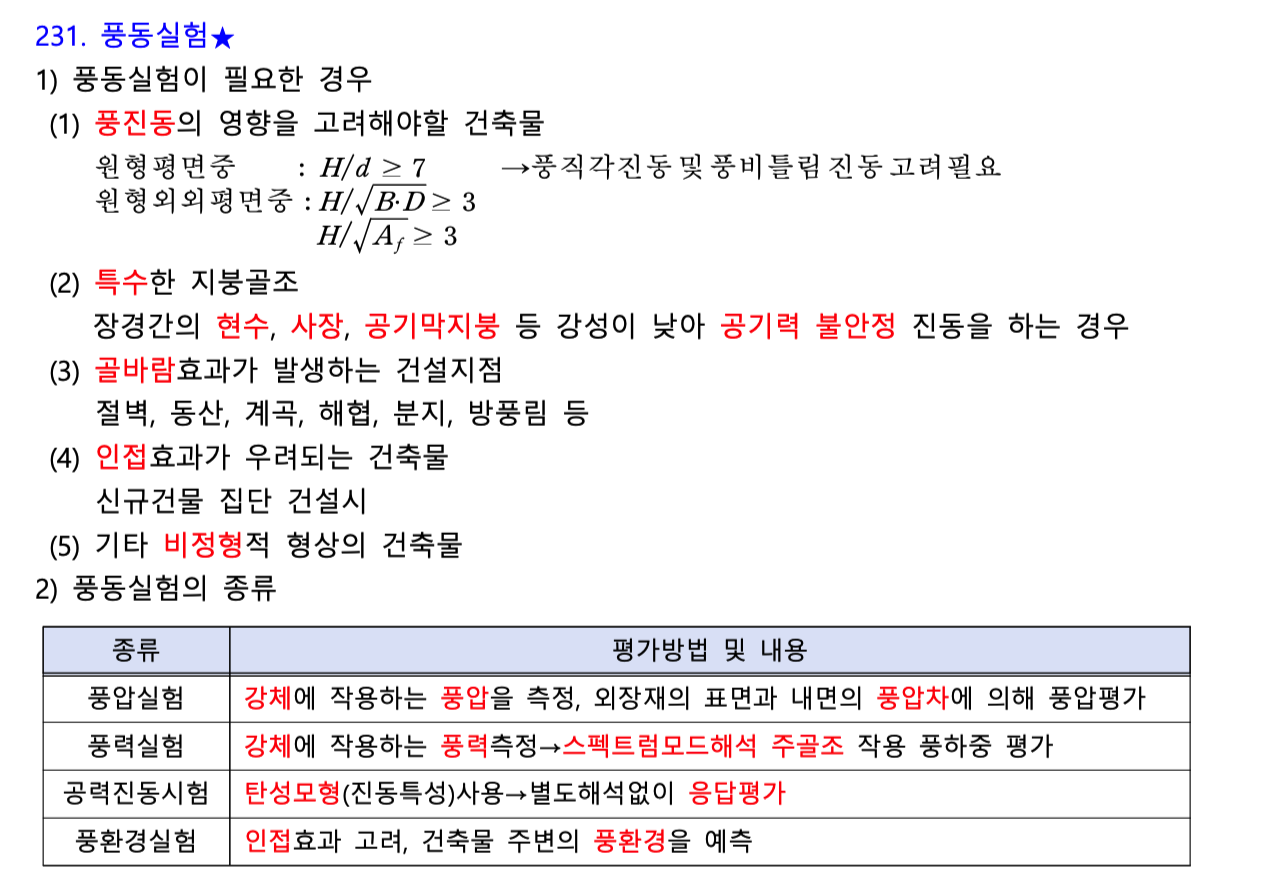 231. 풍동실험★

1) 풍동실험이 필요한 경우

(1) 풍진동의 영향을 고려해야할 건축물

원형평면중 : $H/d \geq 7$ →풍직각진동 및 풍비틀림 진동 고려필요

원형외외평면중 : $H/\sqrt{B \cdot D} \geq 3$

$H/\sqrt{A_f} \geq 3$

(2) 특수한 지붕골조

장경간의 현수, 사장, 공기막지붕 등 강성이 낮아 공기력 불안정 진동을 하는 경우

(3) 골바람효과가 발생하는 건설지점

절벽, 동산, 계곡, 해협, 분지, 방풍림 등

(4) 인접효과가 우려되는 건축물

신규건물 집단 건설시

(5) 기타 비정형적 형상의 건축물

2) 풍동실험의 종류

| 종류 | 평가방법 및 내용 |
|---|---|
| 풍압실험 | 강체에 작용하는 풍압을 측정, 외장재의 표면과 내면의 풍압차에 의해 풍압평가 |
| 풍력실험 | 강체에 작용하는 풍력측정→스펙트럼모드해석 주골조 작용 풍하중 평가 |
| 공력진동시험 | 탄성모형(진동특성)사용→별도해석없이 응답평가 |
| 풍환경실험 | 인접효과 고려, 건축물 주변의 풍환경을 예측 |